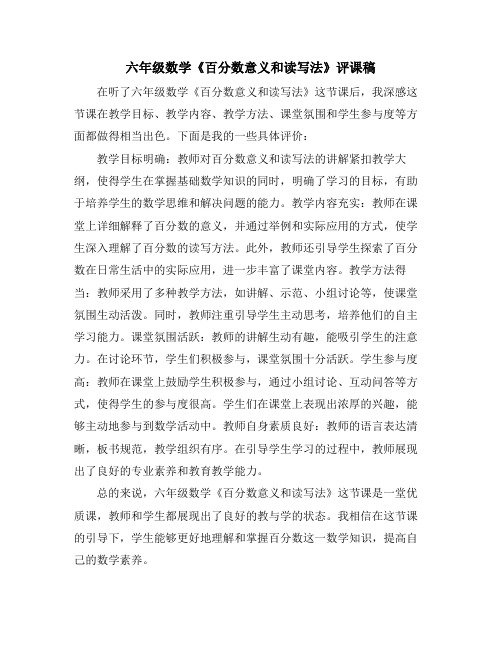 六年级数学《百分数意义和读写法》评课稿

在听了六年级数学《百分数意义和读写法》这节课后，我深感这节课在教学目标、教学内容、教学方法、课堂氛围和学生参与度等方面都做得相当出色。下面是我的一些具体评价：

教学目标明确：教师对百分数意义和读写法的讲解紧扣教学大纲，使得学生在掌握基础数学知识的同时，明确了学习的目标，有助于培养学生的数学思维和解决问题的能力。教学内容充实：教师在课堂上详细解释了百分数的意义，并通过举例和实际应用的方式，使学生深入理解了百分数的读写方法。此外，教师还引导学生探索了百分数在日常生活中的实际应用，进一步丰富了课堂内容。教学方法得当：教师采用了多种教学方法，如讲解、示范、小组讨论等，使课堂氛围生动活泼。同时，教师注重引导学生主动思考，培养他们的自主学习能力。课堂氛围活跃：教师的讲解生动有趣，能吸引学生的注意力。在讨论环节，学生们积极参与，课堂氛围十分活跃。学生参与度高：教师在课堂上鼓励学生积极参与，通过小组讨论、互动问答等方式，使得学生的参与度很高。学生们在课堂上表现出浓厚的兴趣，能够主动地参与到数学活动中。教师自身素质良好：教师的语言表达清晰，板书规范，教学组织有序。在引导学生学习的过程中，教师展现出了良好的专业素养和教育教学能力。

总的来说，六年级数学《百分数意义和读写法》这节课是一堂优质课，教师和学生都展现出了良好的教与学的状态。我相信在这节课的引导下，学生能够更好地理解和掌握百分数这一数学知识，提高自己的数学素养。